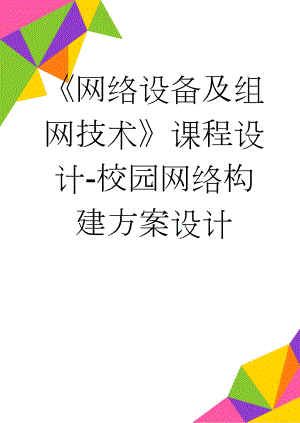 《网络设备及组网技术》课程设计-校园网络构建方案设计